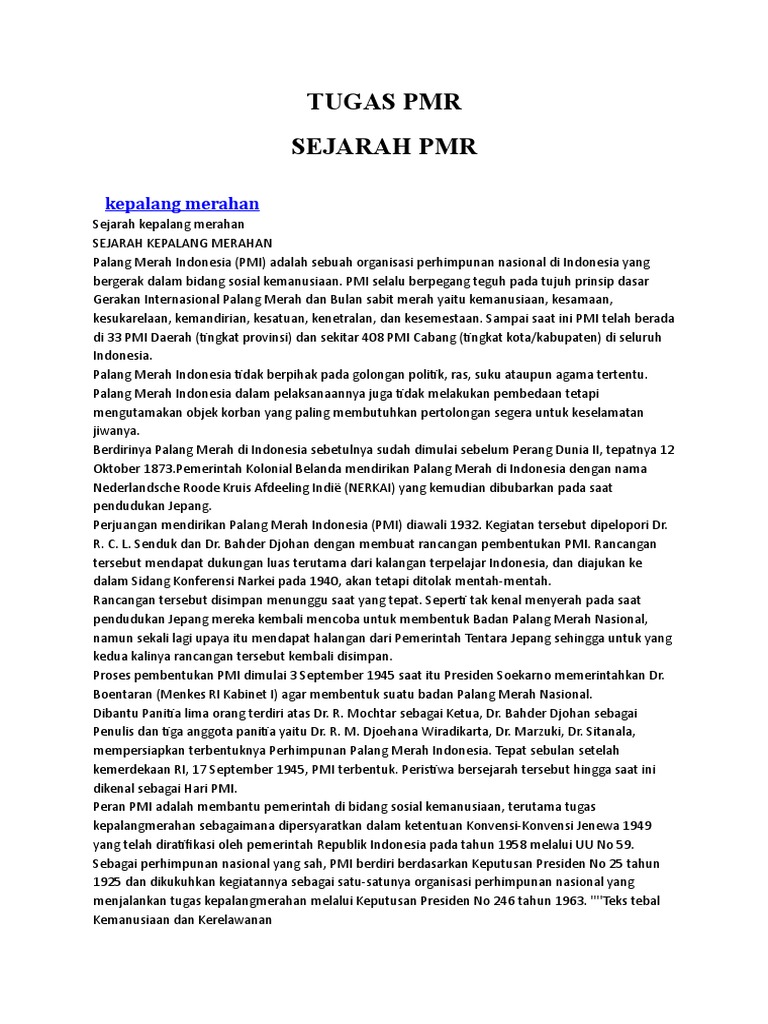 TUGAS PMR

SEJARAH PMR

kepalang merahan

Sejarah kepalang merahan

SEJARAH KEPALANG MERAHAN

Palang Merah Indonesia (PMI) adalah sebuah organisasi perhimpunan nasional di Indonesia yang bergerak dalam bidang sosial kemanusiaan. PMI selalu berpegang teguh pada tujuh prinsip dasar Gerakan Internasional Palang Merah dan Bulan sabit merah yaitu kemanusiaan, kesamaan, kesukarelaan, kemandirian, kesatuan, kenetralan, dan kesemestaan. Sampai saat ini PMI telah berada di 33 PMI Daerah (tingkat provinsi) dan sekitar 408 PMI Cabang (tingkat kota/kabupaten) di seluruh Indonesia.

Palang Merah Indonesia tidak berpihak pada golongan politik, ras, suku ataupun agama tertentu. Palang Merah Indonesia dalam pelaksanaannya juga tidak melakukan pembedaan tetapi mengutamakan objek korban yang paling membutuhkan pertolongan segera untuk keselamatan jiwanya.

Berdirinya Palang Merah di Indonesia sebetulnya sudah dimulai sebelum Perang Dunia II, tepatnya 12 Oktober 1873.Pemerintah Kolonial Belanda mendirikan Palang Merah di Indonesia dengan nama Nederlandsche Roode Kruis Afdeeling Indië (NERKAI) yang kemudian dibubarkan pada saat pendudukan Jepang.

Perjuangan mendirikan Palang Merah Indonesia (PMI) diawali 1932. Kegiatan tersebut dipelopori Dr. R. C. L. Senduk dan Dr. Bahder Djohan dengan membuat rancangan pembentukan PMI. Rancangan tersebut mendapat dukungan luas terutama dari kalangan terpelajar Indonesia, dan diajukan ke dalam Sidang Konferensi Narkei pada 1940, akan tetapi ditolak mentah-mentah.

Rancangan tersebut disimpan menunggu saat yang tepat. Seperti tak kenal menyerah pada saat pendudukan Jepang mereka kembali mencoba untuk membentuk Badan Palang Merah Nasional, namun sekali lagi upaya itu mendapat halangan dari Pemerintah Tentara Jepang sehingga untuk yang kedua kalinya rancangan tersebut kembali disimpan.

Proses pembentukan PMI dimulai 3 September 1945 saat itu Presiden Soekarno memerintahkan Dr. Boentaran (Menkes RI Kabinet I) agar membentuk suatu badan Palang Merah Nasional.

Dibantu Panitia lima orang terdiri atas Dr. R. Mochtar sebagai Ketua, Dr. Bahder Djohan sebagai Penulis dan tiga anggota panitia yaitu Dr. R. M. Djoehana Wiradikarta, Dr. Marzuki, Dr. Sitanala, mempersiapkan terbentuknya Perhimpunan Palang Merah Indonesia. Tepat sebulan setelah kemerdekaan RI, 17 September 1945, PMI terbentuk. Peristiwa bersejarah tersebut hingga saat ini dikenal sebagai Hari PMI.

Peran PMI adalah membantu pemerintah di bidang sosial kemanusiaan, terutama tugas kepalangmerahan sebagaimana dipersyaratkan dalam ketentuan Konvensi-Konvensi Jenewa 1949 yang telah diratifikasi oleh pemerintah Republik Indonesia pada tahun 1958 melalui UU No 59.

Sebagai perhimpunan nasional yang sah, PMI berdiri berdasarkan Keputusan Presiden No 25 tahun 1925 dan dikukuhkan kegiatannya sebagai satu-satunya organisasi perhimpunan nasional yang menjalankan tugas kepalangmerahan melalui Keputusan Presiden No 246 tahun 1963. ''''Teks tebal Kemanusiaan dan Kerelawanan